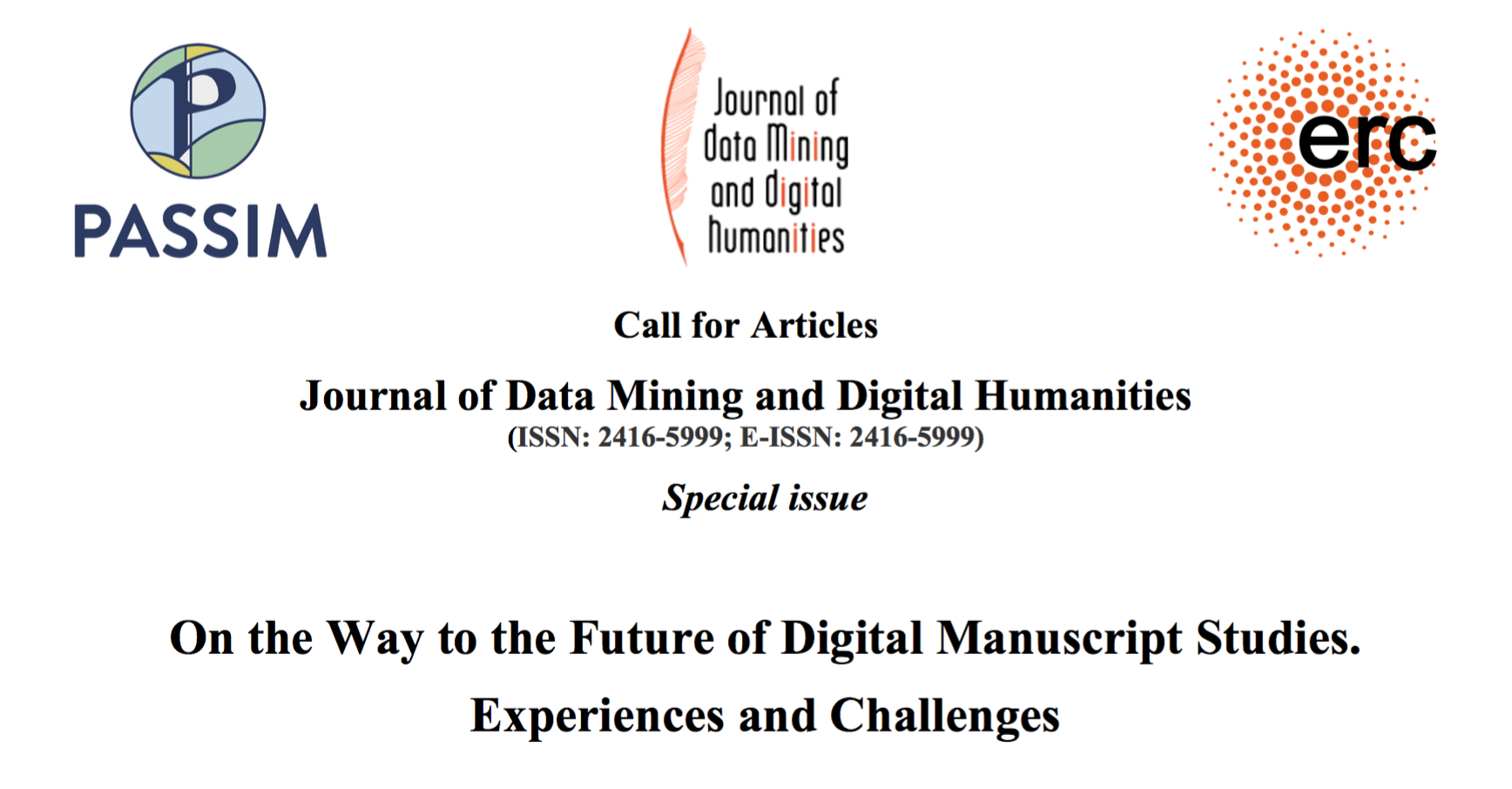 PASSIM

Journal of
Data Mining
and Digital
Humanities

erc

Call for Articles

Journal of Data Mining and Digital Humanities
(ISSN: 2416-5999; E-ISSN: 2416-5999)

Special issue

On the Way to the Future of Digital Manuscript Studies.
Experiences and Challenges